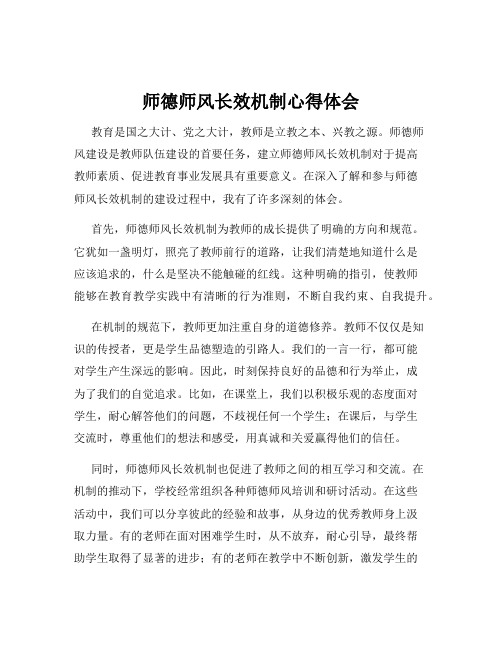 师德师风长效机制心得体会

教育是国之大计、党之大计，教师是立教之本、兴教之源。师德师风建设是教师队伍建设的首要任务，建立师德师风长效机制对于提高教师素质、促进教育事业发展具有重要意义。在深入了解和参与师德师风长效机制的建设过程中，我有了许多深刻的体会。

首先，师德师风长效机制为教师的成长提供了明确的方向和规范。它犹如一盏明灯，照亮了教师前行的道路，让我们清楚地知道什么是应该追求的，什么是坚决不能触碰的红线。这种明确的指引，使教师能够在教育教学实践中有清晰的行为准则，不断自我约束、自我提升。

在机制的规范下，教师更加注重自身的道德修养。教师不仅仅是知识的传授者，更是学生品德塑造的引路人。我们的一言一行，都可能对学生产生深远的影响。因此，时刻保持良好的品德和行为举止，成为了我们的自觉追求。比如，在课堂上，我们以积极乐观的态度面对学生，耐心解答他们的问题，不歧视任何一个学生；在课后，与学生交流时，尊重他们的想法和感受，用真诚和关爱赢得他们的信任。

同时，师德师风长效机制也促进了教师之间的相互学习和交流。在机制的推动下，学校经常组织各种师德师风培训和研讨活动。在这些活动中，我们可以分享彼此的经验和故事，从身边的优秀教师身上汲取力量。有的老师在面对困难学生时，从不放弃，耐心引导，最终帮助学生取得了显著的进步；有的老师在教学中不断创新，激发学生的